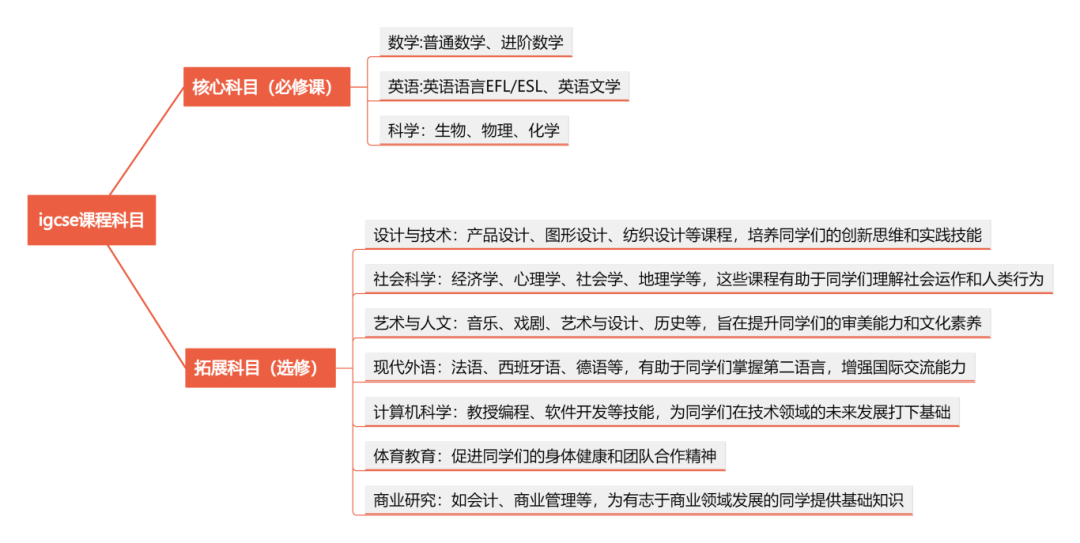 igcse课程科目

核心科目（必修课）

数学:普通数学、进阶数学

英语:英语语言EFL/ESL、英语文学

科学：生物、物理、化学

拓展科目（选修）

设计与技术：产品设计、图形设计、纺织设计等课程，培养同学们的创新思维和实践技能

社会科学：经济学、心理学、社会学、地理学等，这些课程有助于同学们理解社会运作和人类行为

艺术与人文：音乐、戏剧、艺术与设计、历史等，旨在提升同学们的审美能力和文化素养

现代外语：法语、西班牙语、德语等，有助于同学们掌握第二语言，增强国际交流能力

计算机科学：教授编程、软件开发等技能，为同学们在技术领域的未来发展打下基础

体育教育：促进同学们的身体健康和团队合作精神

商业研究：如会计、商业管理等，为有志于商业领域发展的同学提供基础知识